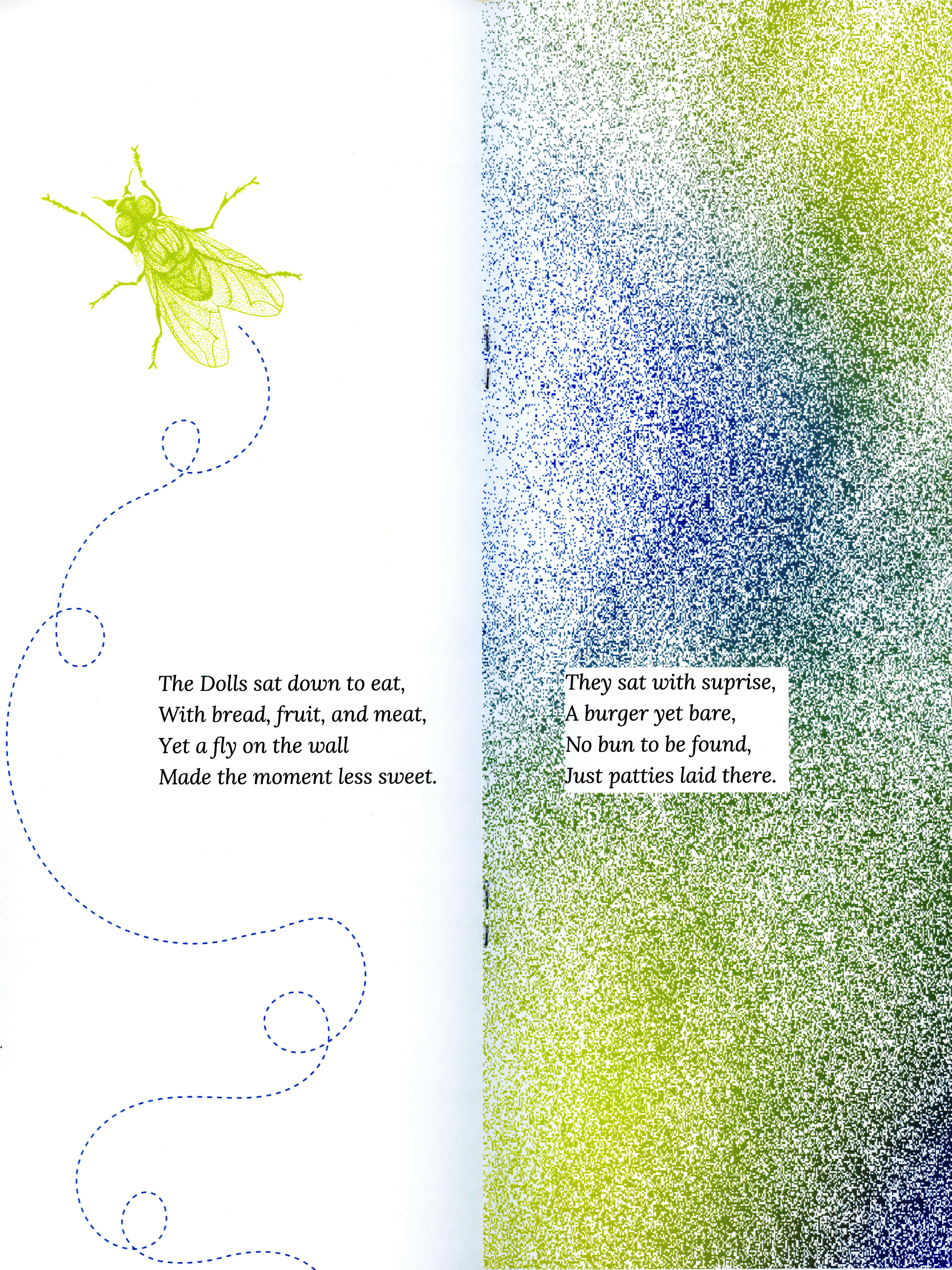 The Dolls sat down to eat,
With bread, fruit, and meat,
Yet a fly on the wall
Made the moment less sweet.

They sat with suprise,
A burger yet bare,
No bun to be found,
Just patties laid there.